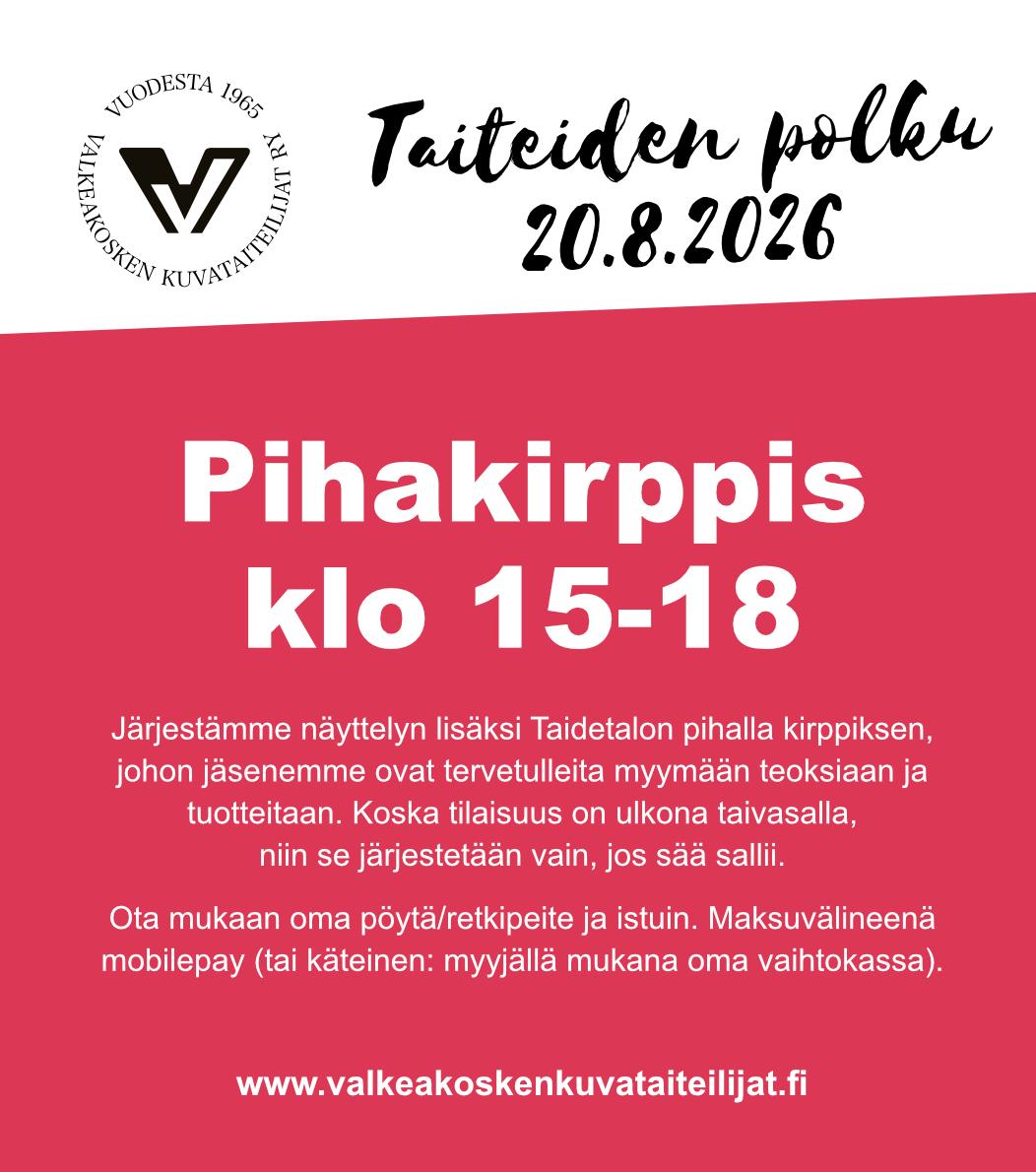 VUODESTA 1965
VALKEAKOSKEN KUVATAITEILIJAT RY

Taiteiden polku
20.8.2026

Pihakirppis
klo 15-18

Järjestämme näyttelyn lisäksi Taidetalon pihalla kirppiksen, johon jäsenemme ovat tervetulleita myymään teoksiaan ja tuotteitaan. Koska tilaisuus on ulkona taivasalla, niin se järjestetään vain, jos sää sallii.

Ota mukaan oma pöytä/retkipeite ja istuin. Maksuvälineenä mobilepay (tai käteinen: myyjällä mukana oma vaihtokassa).

www.valkeakoskenkuvataiteilijat.fi